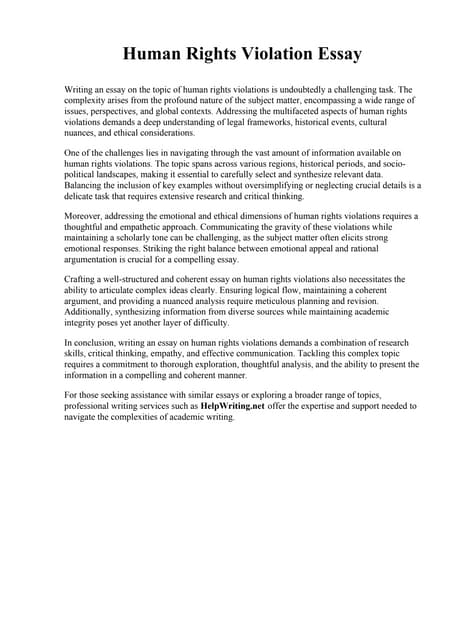 Human Rights Violation Essay

Writing an essay on the topic of human rights violations is undoubtedly a challenging task. The complexity arises from the profound nature of the subject matter, encompassing a wide range of issues, perspectives, and global contexts. Addressing the multifaceted aspects of human rights violations demands a deep understanding of legal frameworks, historical events, cultural nuances, and ethical considerations.

One of the challenges lies in navigating through the vast amount of information available on human rights violations. The topic spans across various regions, historical periods, and socio-political landscapes, making it essential to carefully select and synthesize relevant data. Balancing the inclusion of key examples without oversimplifying or neglecting crucial details is a delicate task that requires extensive research and critical thinking.

Moreover, addressing the emotional and ethical dimensions of human rights violations requires a thoughtful and empathetic approach. Communicating the gravity of these violations while maintaining a scholarly tone can be challenging, as the subject matter often elicits strong emotional responses. Striking the right balance between emotional appeal and rational argumentation is crucial for a compelling essay.

Crafting a well-structured and coherent essay on human rights violations also necessitates the ability to articulate complex ideas clearly. Ensuring logical flow, maintaining a coherent argument, and providing a nuanced analysis require meticulous planning and revision. Additionally, synthesizing information from diverse sources while maintaining academic integrity poses yet another layer of difficulty.

In conclusion, writing an essay on human rights violations demands a combination of research skills, critical thinking, empathy, and effective communication. Tackling this complex topic requires a commitment to thorough exploration, thoughtful analysis, and the ability to present the information in a compelling and coherent manner.

For those seeking assistance with similar essays or exploring a broader range of topics, professional writing services such as HelpWriting.net offer the expertise and support needed to navigate the complexities of academic writing.